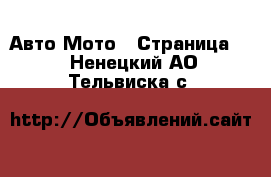 Авто Мото   Страница
Ненецкий АО
Тельвиска с

http://Объявлений.сайт